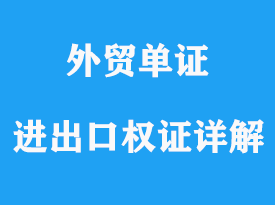 外贸单证

进出口权证详解